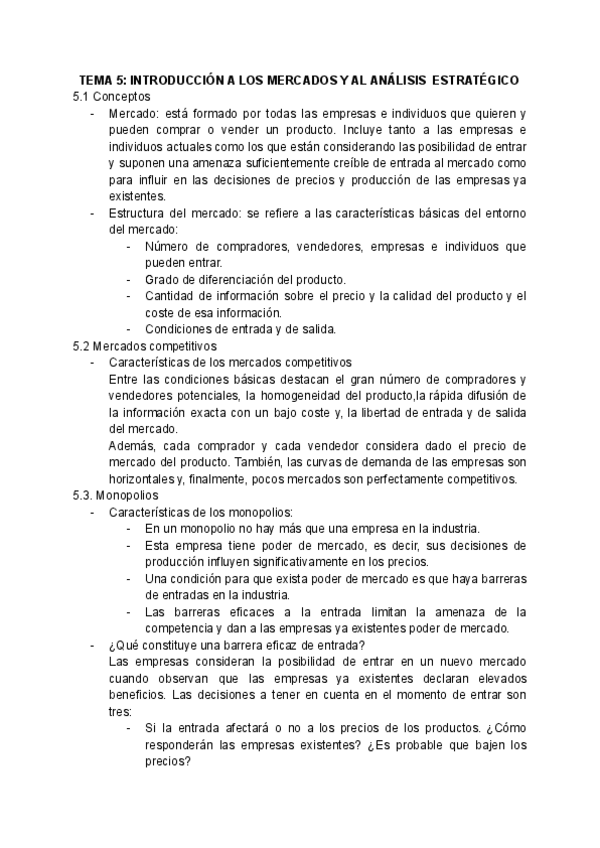 TEMA 5: INTRODUCCIÓN A LOS MERCADOS Y AL ANÁLISIS ESTRATÉGICO
5.1 Conceptos
- Mercado: está formado por todas las empresas e individuos que quieren y pueden comprar o vender un producto. Incluye tanto a las empresas e individuos actuales como los que están considerando las posibilidad de entrar y suponen una amenaza suficientemente creíble de entrada al mercado como para influir en las decisiones de precios y producción de las empresas ya existentes.
- Estructura del mercado: se refiere a las características básicas del entorno del mercado:
  - Número de compradores, vendedores, empresas e individuos que pueden entrar.
  - Grado de diferenciación del producto.
  - Cantidad de información sobre el precio y la calidad del producto y el coste de esa información.
  - Condiciones de entrada y de salida.
5.2 Mercados competitivos
- Características de los mercados competitivos
Entre las condiciones básicas destacan el gran número de compradores y vendedores potenciales, la homogeneidad del producto,la rápida difusión de la información exacta con un bajo coste y, la libertad de entrada y de salida del mercado.
Además, cada comprador y cada vendedor considera dado el precio de mercado del producto. También, las curvas de demanda de las empresas son horizontales y, finalmente, pocos mercados son perfectamente competitivos.
5.3. Monopolios
- Características de los monopolios:
  - En un monopolio no hay más que una empresa en la industria.
  - Esta empresa tiene poder de mercado, es decir, sus decisiones de producción influyen significativamente en los precios.
  - Una condición para que exista poder de mercado es que haya barreras de entradas en la industria.
  - Las barreras eficaces a la entrada limitan la amenaza de la competencia y dan a las empresas ya existentes poder de mercado.
- ¿Qué constituye una barrera eficaz de entrada?
Las empresas consideran la posibilidad de entrar en un nuevo mercado cuando observan que las empresas ya existentes declaran elevados beneficios. Las decisiones a tener en cuenta en el momento de entrar son tres:
  - Si la entrada afectará o no a los precios de los productos. ¿Cómo responderán las empresas existentes? ¿Es probable que bajen los precios?